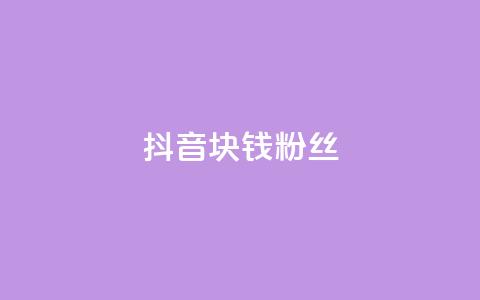 抖音块钱粉丝